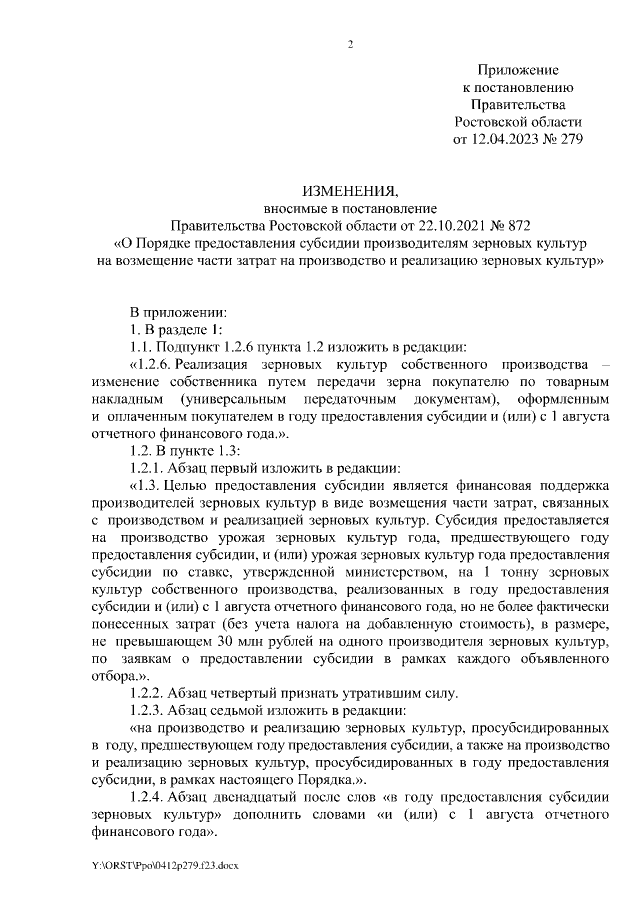 2

Приложение
к постановлению
Правительства
Ростовской области
от 12.04.2023 № 279

ИЗМЕНЕНИЯ,
вносимые в постановление
Правительства Ростовской области от 22.10.2021 № 872
«О Порядке предоставления субсидии производителям зерновых культур на возмещение части затрат на производство и реализацию зерновых культур»

В приложении:
1. В разделе 1:
1.1. Подпункт 1.2.6 пункта 1.2 изложить в редакции:
«1.2.6. Реализация зерновых культур собственного производства – изменение собственника путем передачи зерна покупателю по товарным накладным (универсальным передаточным документам), оформленным и оплаченным покупателем в году предоставления субсидии и (или) с 1 августа отчетного финансового года.».
1.2. В пункте 1.3:
1.2.1. Абзац первый изложить в редакции:
«1.3. Целью предоставления субсидии является финансовая поддержка производителей зерновых культур в виде возмещения части затрат, связанных с производством и реализацией зерновых культур. Субсидия предоставляется на производство урожая зерновых культур года, предшествующего году предоставления субсидии, и (или) урожая зерновых культур года предоставления субсидии по ставке, утвержденной министерством, на 1 тонну зерновых культур собственного производства, реализованных в году предоставления субсидии и (или) с 1 августа отчетного финансового года, но не более фактически понесенных затрат (без учета налога на добавленную стоимость), в размере, не превышающем 30 млн рублей на одного производителя зерновых культур, по заявкам о предоставлении субсидии в рамках каждого объявленного отбора.».
1.2.2. Абзац четвертый признать утратившим силу.
1.2.3. Абзац седьмой изложить в редакции:
«на производство и реализацию зерновых культур, просубсидированных в году, предшествующем году предоставления субсидии, а также на производство и реализацию зерновых культур, просубсидированных в году предоставления субсидии, в рамках настоящего Порядка.».
1.2.4. Абзац двенадцатый после слов «в году предоставления субсидии зерновых культур» дополнить словами «и (или) с 1 августа отчетного финансового года».

Y:\ORST\Ppo\0412p279.f23.docx